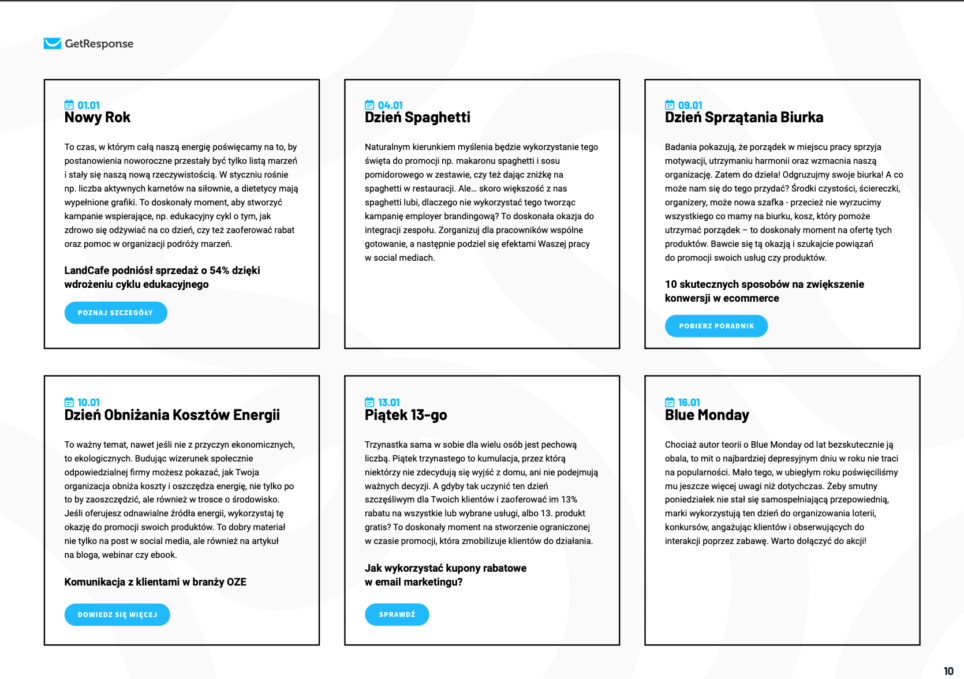 GetResponse

01.01
Nowy Rok

To czas, w którym całą naszą energię poświęcamy na to, by postanowienia noworoczne przestały być tylko listą marzeń i stały się naszą nową rzeczywistością. W styczniu rośnie np. liczba aktywnych karnetów na siłownie, a dietetycy mają wypełnione grafiki. To doskonały moment, aby stworzyć kampanie wspierające, np. edukacyjny cykl o tym, jak zdrowo się odżywiać na co dzień, czy też zaoferować rabat oraz pomoc w organizacji podróży marzeń.

LandCafe podniósł sprzedaż o 54% dzięki wdrożeniu cyklu edukacyjnego

POZNAJ SZCZEGÓŁY

04.01
Dzień Spaghetti

Naturalnym kierunkiem myślenia będzie wykorzystanie tego święta do promocji np. makaronu spaghetti i sosu pomidorowego w zestawie, czy też dając zniżkę na spaghetti w restauracji. Ale… skoro większość z nas spaghetti lubi, dlaczego nie wykorzystać tego tworząc kampanię employer brandingową? To doskonała okazja do integracji zespołu. Zorganizuj dla pracowników wspólne gotowanie, a następnie podziel się efektami Waszej pracy w social mediach.

09.01
Dzień Sprzątania Biurka

Badania pokazują, że porządek w miejscu pracy sprzyja motywacji, utrzymaniu harmonii oraz wzmacnia naszą organizację. Zatem do dzieła! Odgruzujmy swoje biurka! A co może nam się do tego przydać? Środki czystości, ściereczki, organizery, może nowa szafka - przecież nie wyrzucimy wszystkiego co mamy na biurku, kosz, który pomoże utrzymać porządek – to doskonały moment na ofertę tych produktów. Bawcie się tą okazją i szukajcie powiązań do promocji swoich usług czy produktów.

10 skutecznych sposobów na zwiększenie konwersji w ecommerce

POBIERZ PORADNIK

10.01
Dzień Obniżania Kosztów Energii

To ważny temat, nawet jeśli nie z przyczyn ekonomicznych, to ekologicznych. Budując wizerunek społecznie odpowiedzialnej firmy możesz pokazać, jak Twoja organizacja obniża koszty i oszczędza energię, nie tylko po to by zaoszczędzić, ale również w trosce o środowisko. Jeśli oferujesz odnawialne źródła energii, wykorzystaj tę okazję do promocji swoich produktów. To dobry materiał nie tylko na post w social media, ale również na artykuł na bloga, webinar czy ebook.

Komunikacja z klientami w branży OZE

DOWIEDZ SIĘ WIĘCEJ

13.01
Piątek 13-go

Trzynastka sama w sobie dla wielu osób jest pechową liczbą. Piątek trzynastego to kumulacja, przez którą niektórzy nie zdecydują się wyjść z domu, ani nie podejmują ważnych decyzji. A gdyby tak uczynić ten dzień szczęśliwym dla Twoich klientów i zaoferować im 13% rabatu na wszystkie lub wybrane usługi, albo 13. produkt gratis? To doskonały moment na stworzenie ograniczonej w czasie promocji, która zmobilizuje klientów do działania.

Jak wykorzystać kupony rabatowe w email marketingu?

SPRAWDŹ

16.01
Blue Monday

Chociaż autor teorii o Blue Monday od lat bezskutecznie ją obala, to mit o najbardziej depresyjnym dniu w roku nie traci na popularności. Mało tego, w ubiegłym roku poświęciliśmy mu jeszcze więcej uwagi niż dotychczas. Żeby smutny poniedziałek nie stał się samospełniającą przepowiednią, marki wykorzystują ten dzień do organizowania loterii, konkursów, angażując klientów i obserwujących do interakcji poprzez zabawę. Warto dołączyć do akcji!

10